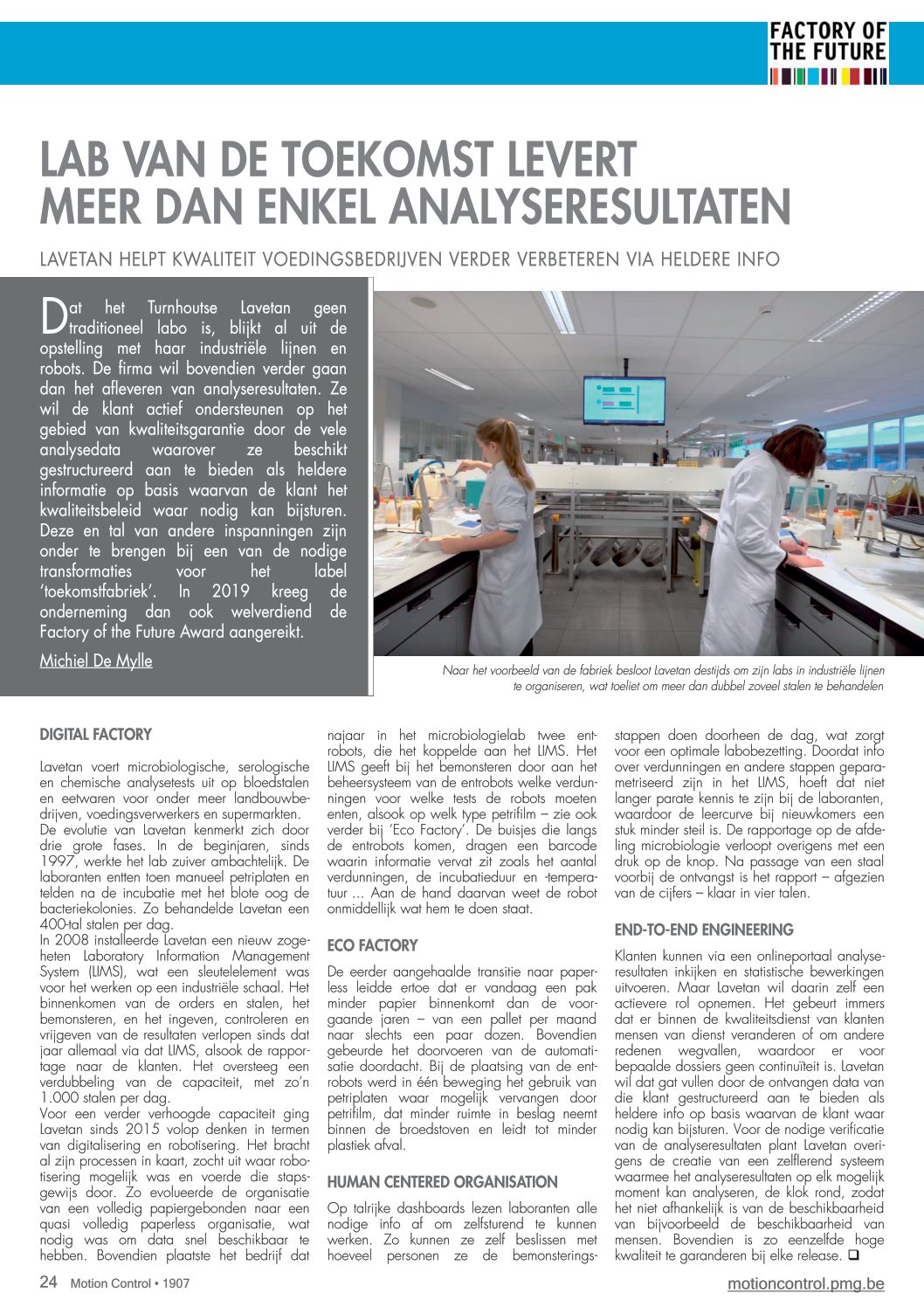 FACTORY OF THE FUTURE

LAB VAN DE TOEKOMST LEVERT MEER DAN ENKEL ANALYSERESULTATEN

LAVETAN HELPT KWALITEIT VOEDINGSBEDRIJVEN VERDER VERBETEREN VIA HELDERE INFO

Dat het Turnhoutse Lavetan geen traditioneel labo is, blijkt al uit de opstelling met haar industriële lijnen en robots. De firma wil bovendien verder gaan dan het afleveren van analyseresultaten. Ze wil de klant actief ondersteunen op het gebied van kwaliteitsgarantie door de vele analysedata waarover ze beschikt gestructureerd aan te bieden als heldere informatie op basis waarvan de klant het kwaliteitsbeleid waar nodig kan bijsturen. Deze en tal van andere inspanningen zijn onder te brengen bij een van de nodige transformaties voor het label 'toekomstfabriek'. In 2019 kreeg de onderneming dan ook welverdiend de Factory of the Future Award aangereikt.

Michiel De Mylle

Naar het voorbeeld van de fabriek besloot Lavetan destijds om zijn labs in industriële lijnen te organiseren, wat toeliet om meer dan dubbel zoveel stalen te behandelen

DIGITAL FACTORY

Lavetan voert microbiologische, serologische en chemische analysetests uit op bloedstalen en eetwaren voor onder meer landbouwbedrijven, voedingsverwerkers en supermarkten.
De evolutie van Lavetan kenmerkt zich door drie grote fases. In de beginjaren, sinds 1997, werkte het lab zuiver ambachtelijk. De laboranten entten toen manueel petriplaten en telden na de incubatie met het blote oog de bacteriekolonies. Zo behandelde Lavetan een 400-tal stalen per dag.
In 2008 installeerde Lavetan een nieuw zogeheten Laboratory Information Management System (LIMS), wat een sleutelelement was voor het werken op een industriële schaal. Het binnenkomen van de orders en stalen, het bemonsteren, en het ingeven, controleren en vrijgeven van de resultaten verlopen sinds dat jaar allemaal via dat LIMS, alsook de rapportage naar de klanten. Het oversteeg een verdubbeling van de capaciteit, met zo'n 1.000 stalen per dag.
Voor een verder verhoogde capaciteit ging Lavetan sinds 2015 volop denken in termen van digitalisering en robotisering. Het bracht al zijn processen in kaart, zocht uit waar robotisering mogelijk was en voerde die stapsgewijs door. Zo evolueerde de organisatie van een volledig papiergebonden naar een quasi volledig paperless organisatie, wat nodig was om data snel beschikbaar te hebben. Bovendien plaatste het bedrijf dat najaar in het microbiologielab twee entrobots, die het koppelde aan het LIMS. Het LIMS geeft bij het bemonsteren door aan het beheersysteem van de entrobots welke verdunningen voor welke tests de robots moeten enten, alsook op welk type petrifilm – zie ook verder bij 'Eco Factory'. De buisjes die langs de entrobots komen, dragen een barcode waarin informatie vervat zit zoals het aantal verdunningen, de incubatieduur en -temperatuur … Aan de hand daarvan weet de robot onmiddellijk wat hem te doen staat.

ECO FACTORY

De eerder aangehaalde transitie naar paperless leidde ertoe dat er vandaag een pak minder papier binnenkomt dan de voorgaande jaren – van een pallet per maand naar slechts een paar dozen. Bovendien gebeurde het doorvoeren van de automatisatie doordacht. Bij de plaatsing van de entrobots werd in één beweging het gebruik van petriplaten waar mogelijk vervangen door petrifilm, dat minder ruimte in beslag neemt binnen de broedstoven en leidt tot minder plastiek afval.

HUMAN CENTERED ORGANISATION

Op talrijke dashboards lezen laboranten alle nodige info af om zelfsturend te kunnen werken. Zo kunnen ze zelf beslissen met hoeveel personen ze de bemonsteringsstappen doen doorheen de dag, wat zorgt voor een optimale labobezetting. Doordat info over verdunningen en andere stappen geparametriseerd zijn in het LIMS, hoeft dat niet langer parate kennis te zijn bij de laboranten, waardoor de leercurve bij nieuwkomers een stuk minder steil is. De rapportage op de afdeling microbiologie verloopt overigens met een druk op de knop. Na passage van een staal voorbij de ontvangst is het rapport – afgezien van de cijfers – klaar in vier talen.

END-TO-END ENGINEERING

Klanten kunnen via een onlineportaal analyseresultaten inkijken en statistische bewerkingen uitvoeren. Maar Lavetan wil daarin zelf een actievere rol opnemen. Het gebeurt immers dat er binnen de kwaliteitsdienst van klanten mensen van dienst veranderen of om andere redenen wegvallen, waardoor er voor bepaalde dossiers geen continuïteit is. Lavetan wil dat gat vullen door de ontvangen data van die klant gestructureerd aan te bieden als heldere info op basis waarvan de klant waar nodig kan bijsturen. Voor de nodige verificatie van de analyseresultaten plant Lavetan overigens de creatie van een zelflerend systeem waarmee het analyseresultaten op elk mogelijk moment kan analyseren, de klok rond, zodat het niet afhankelijk is van de beschikbaarheid van bijvoorbeeld de beschikbaarheid van mensen. Bovendien is zo eenzelfde hoge kwaliteit te garanderen bij elke release. ❑

24 Motion Control • 1907

motioncontrol.pmg.be